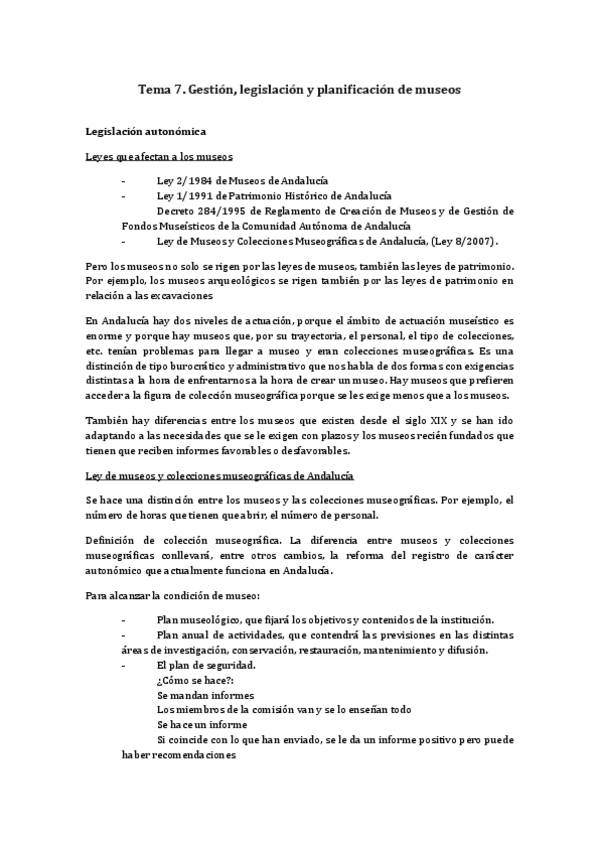 Tema 7. Gestión, legislación y planificación de museos

Legislación autonómica

Leyes que afectan a los museos

- Ley 2/1984 de Museos de Andalucía
- Ley 1/1991 de Patrimonio Histórico de Andalucía
Decreto 284/1995 de Reglamento de Creación de Museos y de Gestión de Fondos Museísticos de la Comunidad Autónoma de Andalucía
- Ley de Museos y Colecciones Museográficas de Andalucía, (Ley 8/2007).

Pero los museos no solo se rigen por las leyes de museos, también las leyes de patrimonio. Por ejemplo, los museos arqueológicos se rigen también por las leyes de patrimonio en relación a las excavaciones

En Andalucía hay dos niveles de actuación, porque el ámbito de actuación museístico es enorme y porque hay museos que, por su trayectoria, el personal, el tipo de colecciones, etc. tenían problemas para llegar a museo y eran colecciones museográficas. Es una distinción de tipo burocrático y administrativo que nos habla de dos formas con exigencias distintas a la hora de enfrentarnos a la hora de crear un museo. Hay museos que prefieren acceder a la figura de colección museográfica porque se les exige menos que a los museos.

También hay diferencias entre los museos que existen desde el siglo XIX y se han ido adaptando a las necesidades que se le exigen con plazos y los museos recién fundados que tienen que reciben informes favorables o desfavorables.

Ley de museos y colecciones museográficas de Andalucía

Se hace una distinción entre los museos y las colecciones museográficas. Por ejemplo, el número de horas que tienen que abrir, el número de personal.

Definición de colección museográfica. La diferencia entre museos y colecciones museográficas conllevará, entre otros cambios, la reforma del registro de carácter autonómico que actualmente funciona en Andalucía.

Para alcanzar la condición de museo:

- Plan museológico, que fijará los objetivos y contenidos de la institución.
- Plan anual de actividades, que contendrá las previsiones en las distintas áreas de investigación, conservación, restauración, mantenimiento y difusión.
- El plan de seguridad.
¿Cómo se hace?:
Se mandan informes
Los miembros de la comisión van y se lo enseñan todo
Se hace un informe
Si coincide con lo que han enviado, se le da un informe positivo pero puede haber recomendaciones